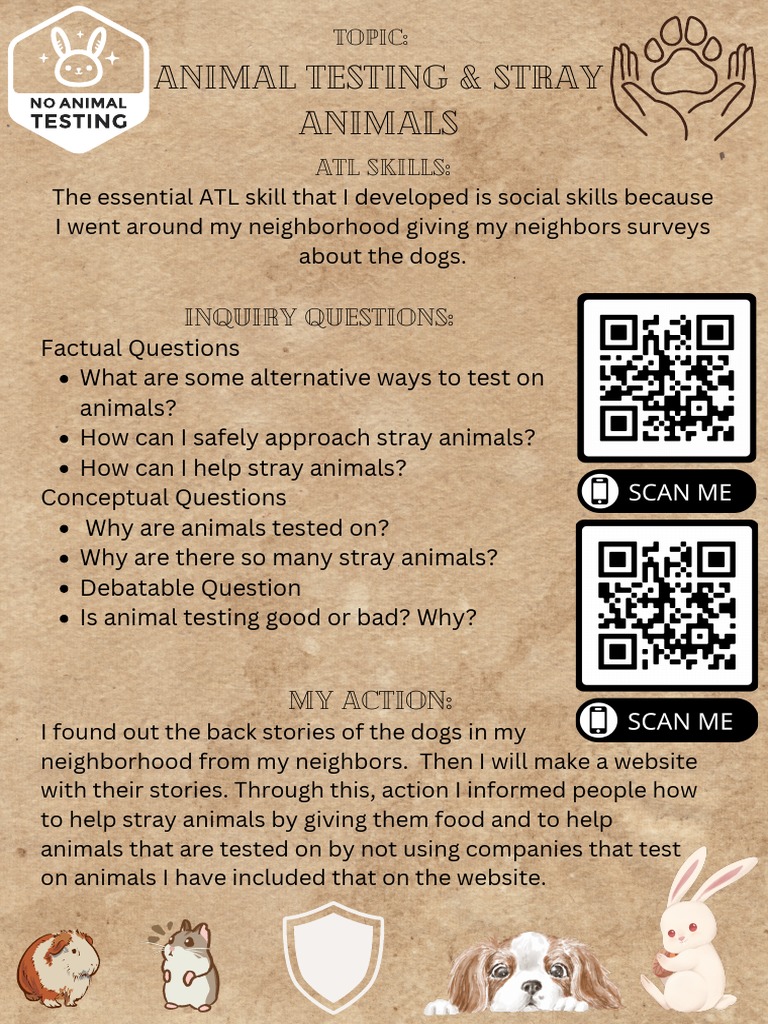 NO ANIMAL TESTING

TOPIC:

ANIMAL TESTING & STRAY ANIMALS

ATL SKILLS:

The essential ATL skill that I developed is social skills because I went around my neighborhood giving my neighbors surveys about the dogs.

INQUIRY QUESTIONS:

Factual Questions

- What are some alternative ways to test on animals?
- How can I safely approach stray animals?
- How can I help stray animals?

Conceptual Questions

- Why are animals tested on?
- Why are there so many stray animals?
- Debatable Question
- Is animal testing good or bad? Why?

SCAN ME

SCAN ME

MY ACTION:

I found out the back stories of the dogs in my neighborhood from my neighbors. Then I will make a website with their stories. Through this, action I informed people how to help stray animals by giving them food and to help animals that are tested on by not using companies that test on animals I have included that on the website.